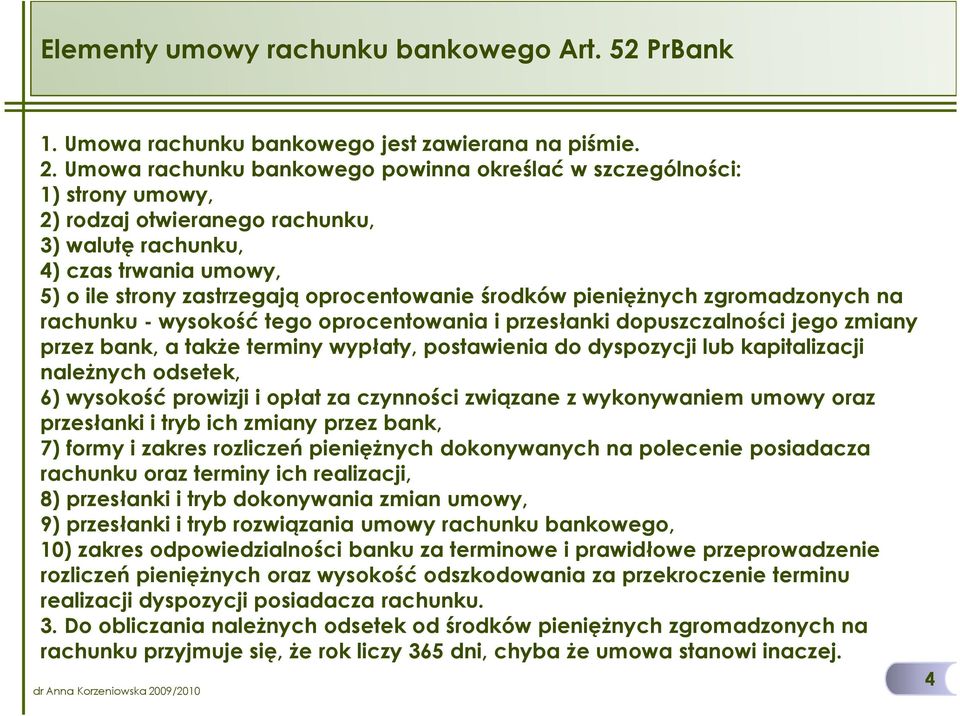 Elementy umowy rachunku bankowego Art. 52 PrBank

1. Umowa rachunku bankowego jest zawierana na piśmie.
2. Umowa rachunku bankowego powinna określać w szczególności:
1) strony umowy,
2) rodzaj otwieranego rachunku,
3) walutę rachunku,
4) czas trwania umowy,
5) o ile strony zastrzegają oprocentowanie środków pieniężnych zgromadzonych na rachunku - wysokość tego oprocentowania i przesłanki dopuszczalności jego zmiany przez bank, a także terminy wypłaty, postawienia do dyspozycji lub kapitalizacji należnych odsetek,
6) wysokość prowizji i opłat za czynności związane z wykonywaniem umowy oraz przesłanki i tryb ich zmiany przez bank,
7) formy i zakres rozliczeń pieniężnych dokonywanych na polecenie posiadacza rachunku oraz terminy ich realizacji,
8) przesłanki i tryb dokonywania zmian umowy,
9) przesłanki i tryb rozwiązania umowy rachunku bankowego,
10) zakres odpowiedzialności banku za terminowe i prawidłowe przeprowadzenie rozliczeń pieniężnych oraz wysokość odszkodowania za przekroczenie terminu realizacji dyspozycji posiadacza rachunku.
3. Do obliczania należnych odsetek od środków pieniężnych zgromadzonych na rachunku przyjmuje się, że rok liczy 365 dni, chyba że umowa stanowi inaczej.

dr Anna Korzeniowska 2009/2010

4